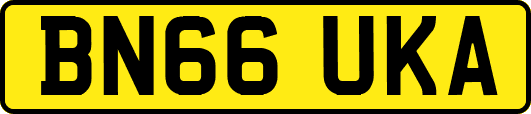 BN66 UKA